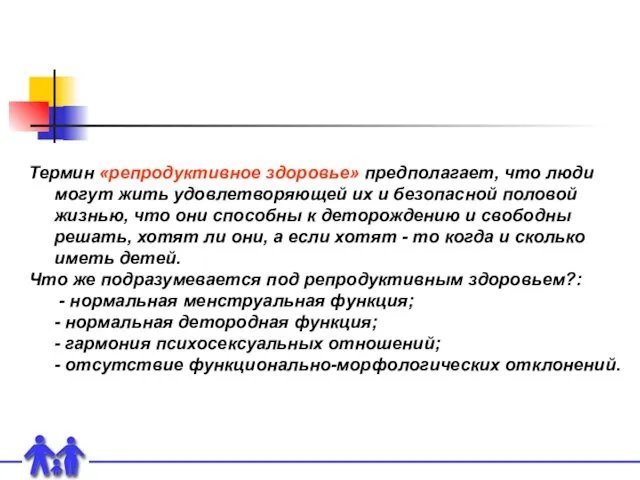 Термин «репродуктивное здоровье» предполагает, что люди могут жить удовлетворяющей их и безопасной половой жизнью, что они способны к деторождению и свободны решать, хотят ли они, а если хотят - то когда и сколько иметь детей.

Что же подразумевается под репродуктивным здоровьем?:
- нормальная менструальная функция;
- нормальная детородная функция;
- гармония психосексуальных отношений;
- отсутствие функционально-морфологических отклонений.